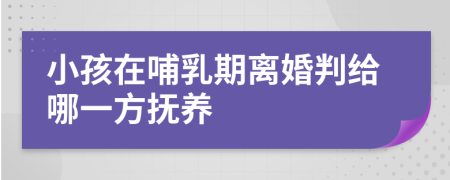 小孩在哺乳期离婚判给哪一方抚养